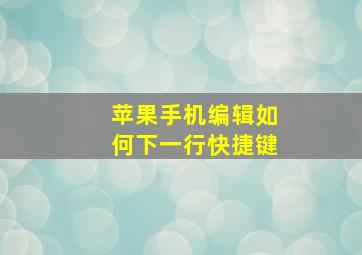 苹果手机编辑如何下一行快捷键